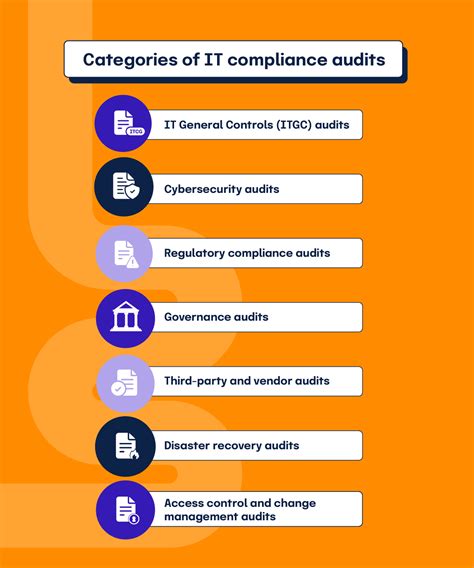 Categories of IT compliance audits

ITCG

IT General Controls (ITGC) audits

Cybersecurity audits

Regulatory compliance audits

Governance audits

Third-party and vendor audits

Disaster recovery audits

Access control and change management audits